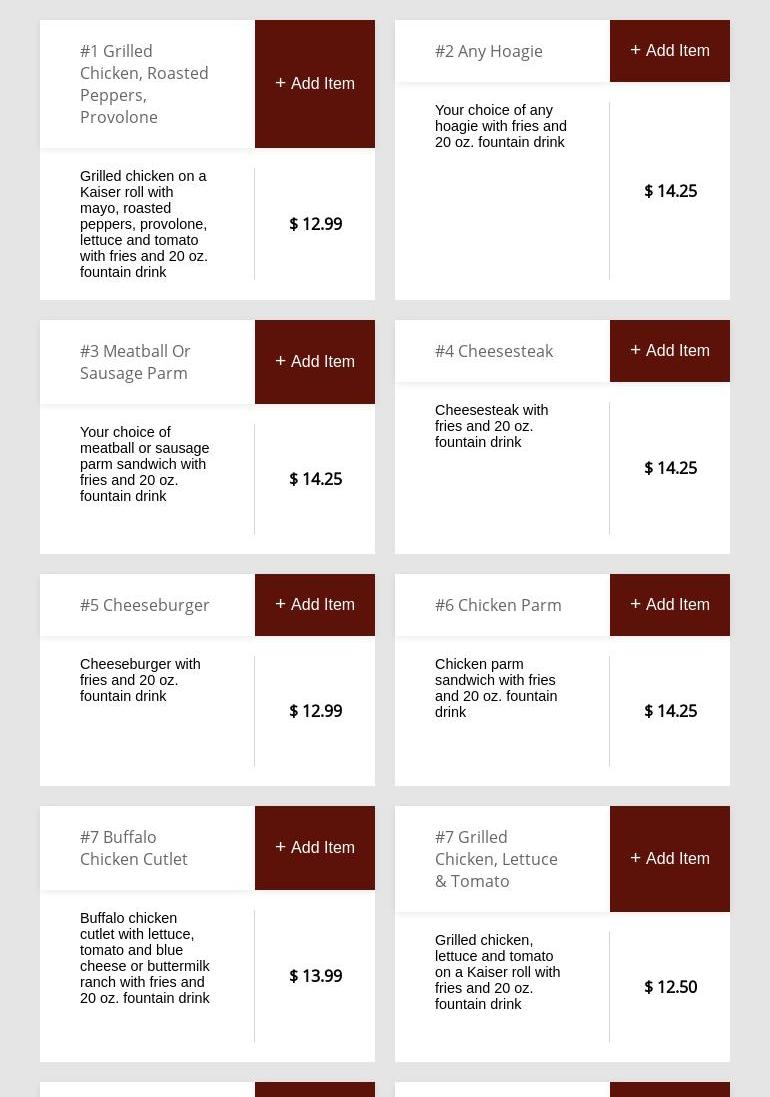 #1 Grilled Chicken, Roasted Peppers, Provolone

+ Add Item

Grilled chicken on a Kaiser roll with mayo, roasted peppers, provolone, lettuce and tomato with fries and 20 oz. fountain drink

$ 12.99

#2 Any Hoagie

+ Add Item

Your choice of any hoagie with fries and 20 oz. fountain drink

$ 14.25

#3 Meatball Or Sausage Parm

+ Add Item

Your choice of meatball or sausage parm sandwich with fries and 20 oz. fountain drink

$ 14.25

#4 Cheesesteak

+ Add Item

Cheesesteak with fries and 20 oz. fountain drink

$ 14.25

#5 Cheeseburger

+ Add Item

Cheeseburger with fries and 20 oz. fountain drink

$ 12.99

#6 Chicken Parm

+ Add Item

Chicken parm sandwich with fries and 20 oz. fountain drink

$ 14.25

#7 Buffalo Chicken Cutlet

+ Add Item

Buffalo chicken cutlet with lettuce, tomato and blue cheese or buttermilk ranch with fries and 20 oz. fountain drink

$ 13.99

#7 Grilled Chicken, Lettuce & Tomato

+ Add Item

Grilled chicken, lettuce and tomato on a Kaiser roll with fries and 20 oz. fountain drink

$ 12.50